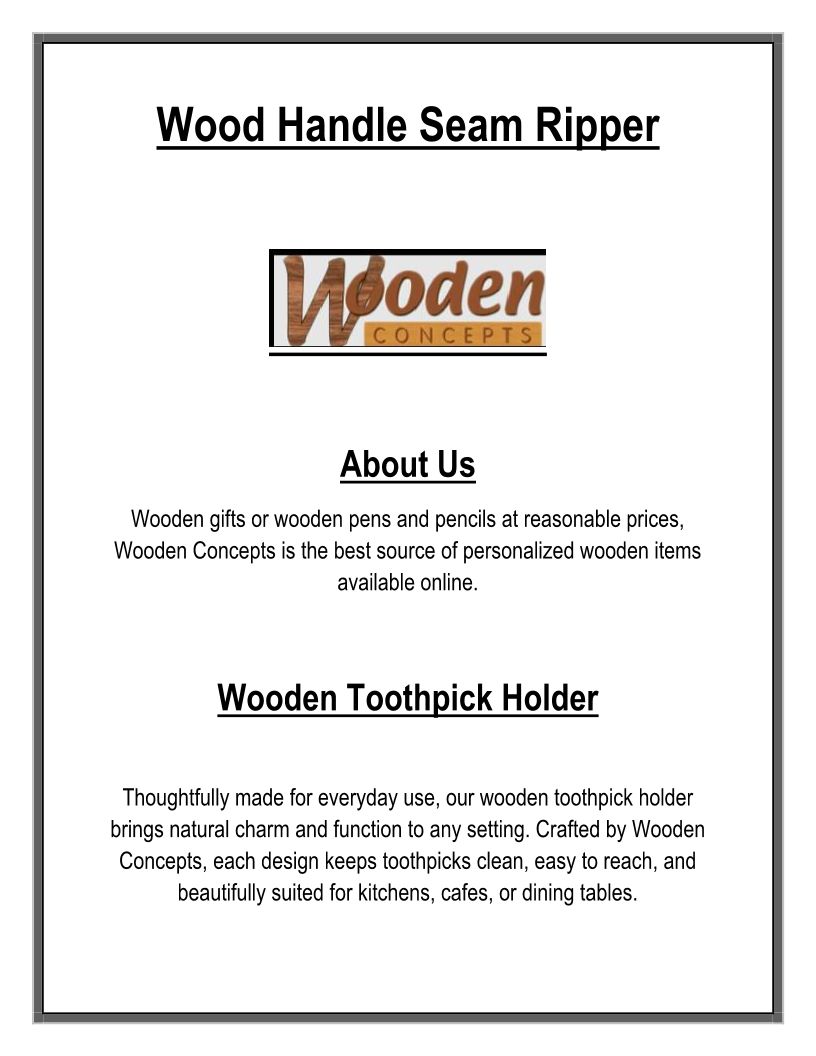 Wood Handle Seam Ripper

Wooden
CONCEPTS

About Us

Wooden gifts or wooden pens and pencils at reasonable prices, Wooden Concepts is the best source of personalized wooden items available online.

Wooden Toothpick Holder

Thoughtfully made for everyday use, our wooden toothpick holder brings natural charm and function to any setting. Crafted by Wooden Concepts, each design keeps toothpicks clean, easy to reach, and beautifully suited for kitchens, cafes, or dining tables.